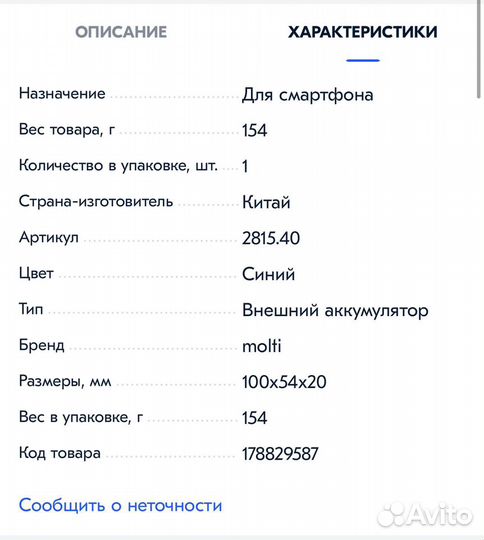 ОПИСАНИЕ ХАРАКТЕРИСТИКИ

| | |
|---|---|
| Назначение | Для смартфона |
| Вес товара, г | 154 |
| Количество в упаковке, шт. | 1 |
| Страна-изготовитель | Китай |
| Артикул | 2815.40 |
| Цвет | Синий |
| Тип | Внешний аккумулятор |
| Бренд | molti |
| Размеры, мм | 100x54x20 |
| Вес в упаковке, г | 154 |
| Код товара | 178829587 |

Сообщить о неточности

Avito